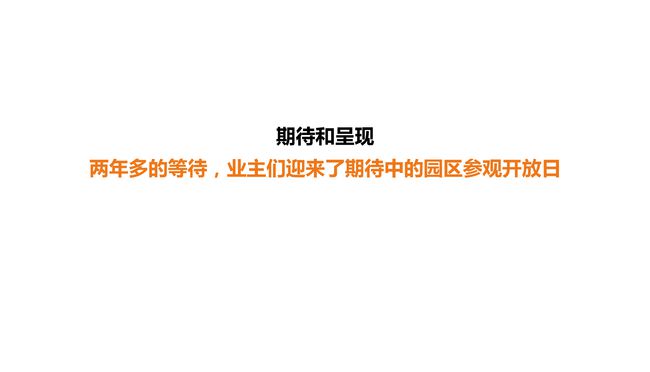 期待和呈现

两年多的等待，业主们迎来了期待中的园区参观开放日